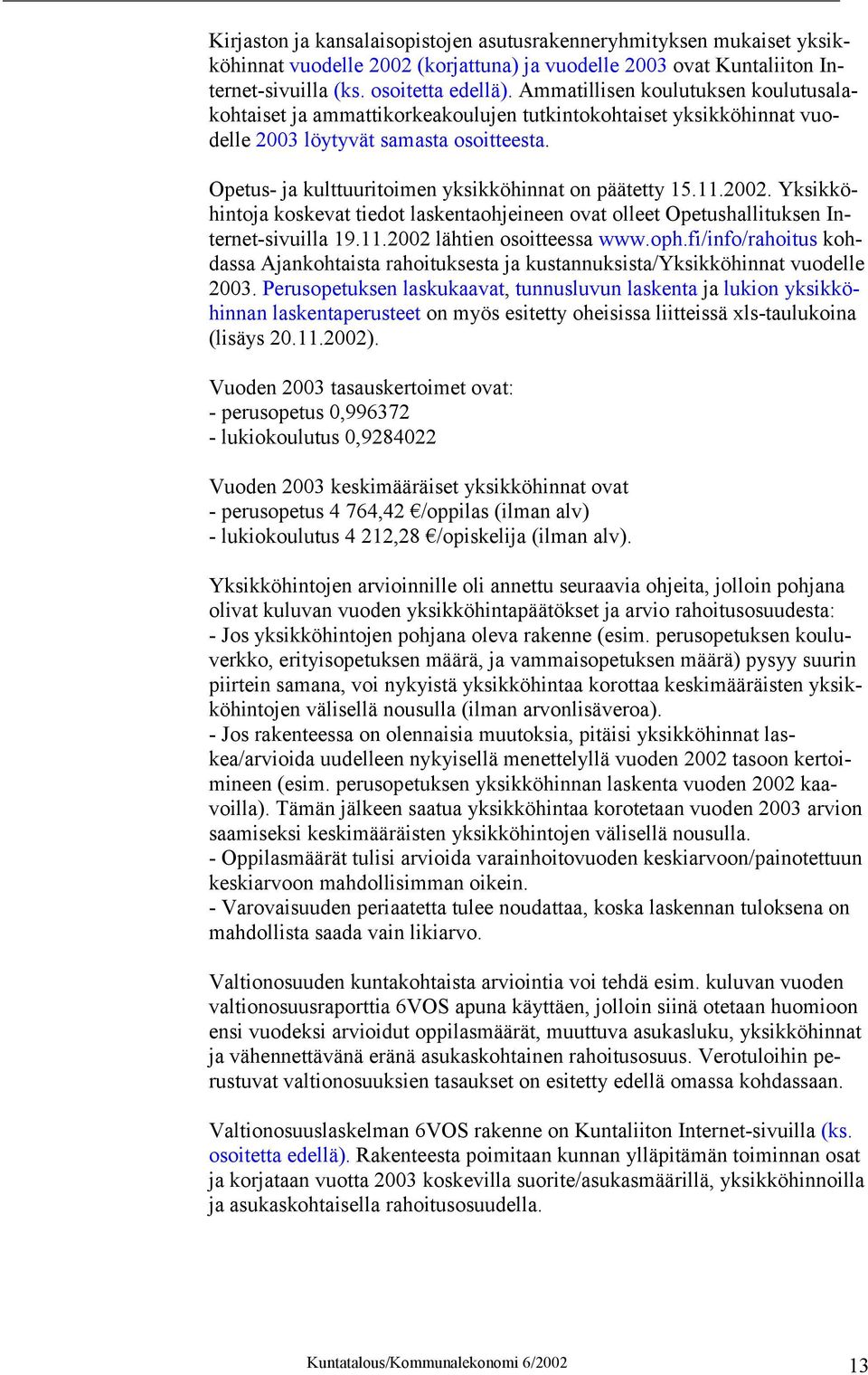 Kirjaston ja kansalaisopistojen asutusrakenneryhmityksen mukaiset yksikköhinnat vuodelle 2002 (korjattuna) ja vuodelle 2003 ovat Kuntaliiton Internet-sivuilla (ks. osoitetta edellä). Ammatillisen koulutuksen koulutusalakohtaiset ja ammattikorkeakoulujen tutkintokohtaiset yksikköhinnat vuodelle 2003 löytyvät samasta osoitteesta.

Opetus- ja kulttuuritoimen yksikköhinnat on päätetty 15.11.2002. Yksikköhintoja koskevat tiedot laskentaohjeineen ovat olleet Opetushallituksen Internet-sivuilla 19.11.2002 lähtien osoitteessa www.oph.fi/info/rahoitus kohdassa Ajankohtaista rahoituksesta ja kustannuksista/Yksikköhinnat vuodelle 2003. Perusopetuksen laskukaavat, tunnusluvun laskenta ja lukion yksikköhinnan laskentaperusteet on myös esitetty oheisissa liitteissä xls-taulukoina (lisäys 20.11.2002).

Vuoden 2003 tasauskertoimet ovat:
- perusopetus 0,996372
- lukiokoulutus 0,9284022

Vuoden 2003 keskimääräiset yksikköhinnat ovat
- perusopetus 4 764,42 €/oppilas (ilman alv)
- lukiokoulutus 4 212,28 €/opiskelija (ilman alv).

Yksikköhintojen arvioinnille oli annettu seuraavia ohjeita, jolloin pohjana olivat kuluvan vuoden yksikköhintapäätökset ja arvio rahoitusosuudesta:
- Jos yksikköhintojen pohjana oleva rakenne (esim. perusopetuksen kouluverkko, erityisopetuksen määrä, ja vammaisopetuksen määrä) pysyy suurin piirtein samana, voi nykyistä yksikköhintaa korottaa keskimääräisten yksikköhintojen välisellä nousulla (ilman arvonlisäveroa).
- Jos rakenteessa on olennaisia muutoksia, pitäisi yksikköhinnat laskea/arvioida uudelleen nykyisellä menettelyllä vuoden 2002 tasoon kertoimineen (esim. perusopetuksen yksikköhinnan laskenta vuoden 2002 kaavoilla). Tämän jälkeen saatua yksikköhintaa korotetaan vuoden 2003 arvion saamiseksi keskimääräisten yksikköhintojen välisellä nousulla.
- Oppilasmäärät tulisi arvioida varainhoitovuoden keskiarvoon/painotettuun keskiarvoon mahdollisimman oikein.
- Varovaisuuden periaatetta tulee noudattaa, koska laskennan tuloksena on mahdollista saada vain likiarvo.

Valtionosuuden kuntakohtaista arviointia voi tehdä esim. kuluvan vuoden valtionosuusraporttia 6VOS apuna käyttäen, jolloin siinä otetaan huomioon ensi vuodeksi arvioidut oppilasmäärät, muuttuva asukasluku, yksikköhinnat ja vähennettävänä eränä asukaskohtainen rahoitusosuus. Verotuloihin perustuvat valtionosuuksien tasaukset on esitetty edellä omassa kohdassaan.

Valtionosuuslaskelman 6VOS rakenne on Kuntaliiton Internet-sivuilla (ks. osoitetta edellä). Rakenteesta poimitaan kunnan ylläpitämän toiminnan osat ja korjataan vuotta 2003 koskevilla suorite/asukasmäärillä, yksikköhinnoilla ja asukaskohtaisella rahoitusosuudella.

Kuntatalous/Kommunalekonomi 6/2002 13